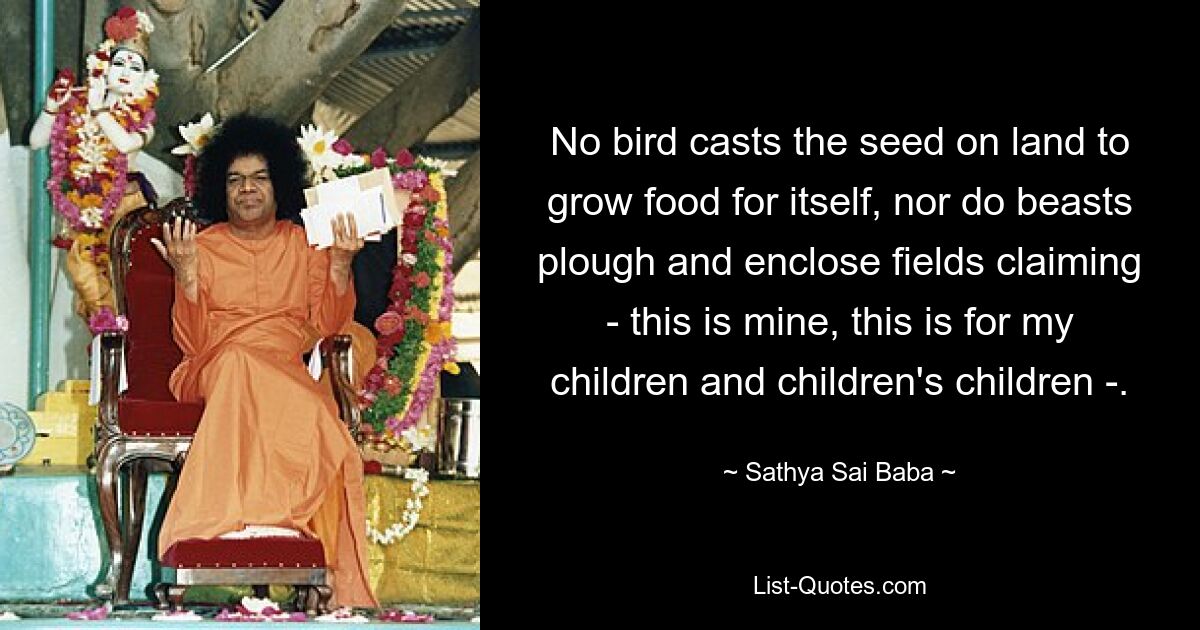 No bird casts the seed on land to grow food for itself, nor do beasts plough and enclose fields claiming - this is mine, this is for my children and children's children -.

~ Sathya Sai Baba ~

List-Quotes.com